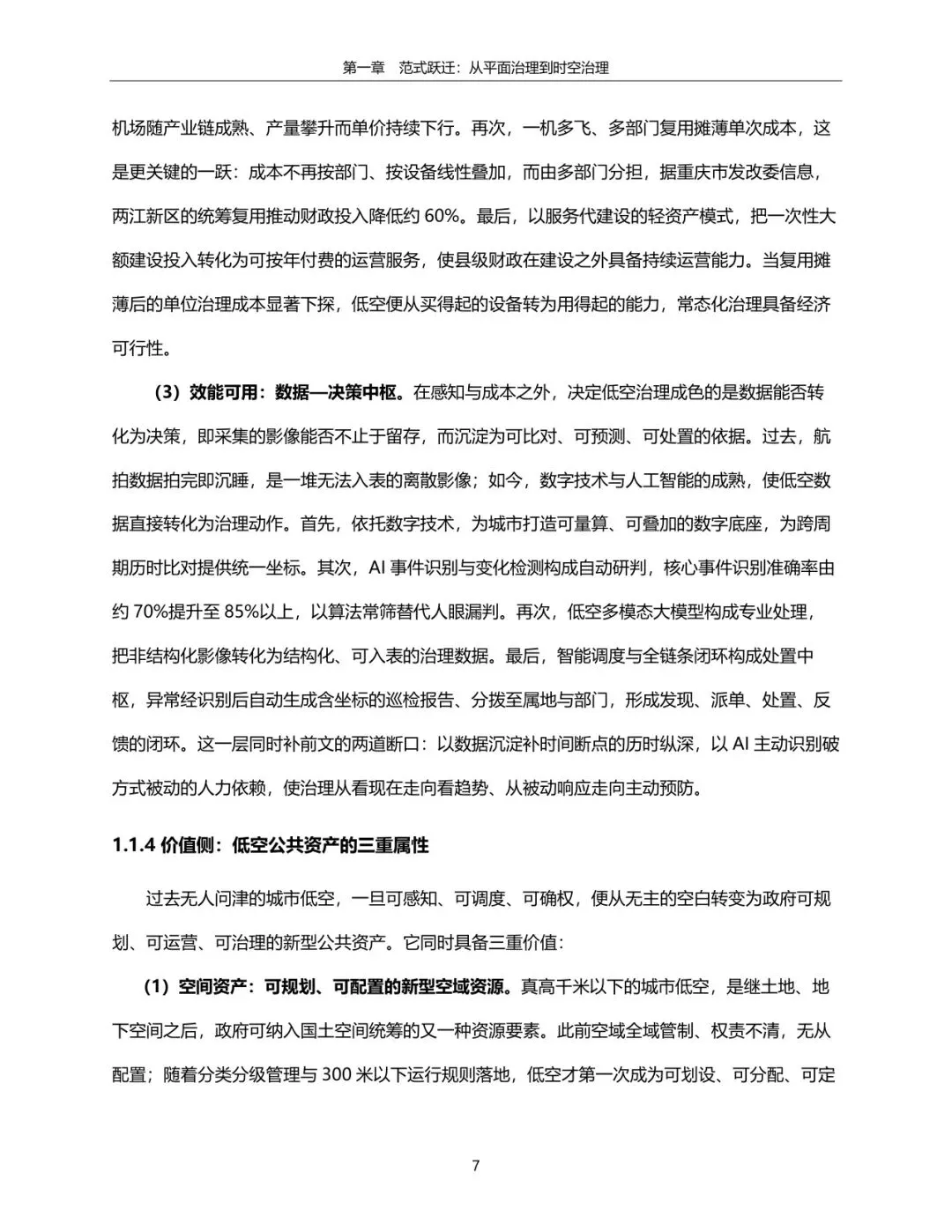 第一章 范式跃迁：从平面治理到时空治理

机场随产业链成熟、产量攀升而单价持续下行。再次，一机多飞、多部门复用摊薄单次成本，这是更关键的一跃：成本不再按部门、按设备线性叠加，而由多部门分担，据重庆市发改委信息，两江新区的统筹复用推动财政投入降低约 60%。最后，以服务代建设的轻资产模式，把一次性大额建设投入转化为可按年付费的运营服务，使县级财政在建设之外具备持续运营能力。当复用摊薄后的单位治理成本显著下探，低空便从买得起的设备转为用得起的能力，常态化治理具备经济可行性。

（3）效能可用：数据—决策中枢。在感知与成本之外，决定低空治理成色的是数据能否转化为决策，即采集的影像能否不止于留存，而沉淀为可比对、可预测、可处置的依据。过去，航拍数据拍完即沉睡，是一堆无法入表的离散影像；如今，数字技术与人工智能的成熟，使低空数据直接转化为治理动作。首先，依托数字技术，为城市打造可量算、可叠加的数字底座，为跨周期历时比对提供统一坐标。其次，AI 事件识别与变化检测构成自动研判，核心事件识别准确率由约 70%提升至 85%以上，以算法常筛替代人眼漏判。再次，低空多模态大模型构成专业处理，把非结构化影像转化为结构化、可入表的治理数据。最后，智能调度与全链条闭环构成处置中枢，异常经识别后自动生成含坐标的巡检报告、分拨至属地与部门，形成发现、派单、处置、反馈的闭环。这一层同时补前文的两道断口：以数据沉淀补时间断点的历时纵深，以 AI 主动识别破方式被动的人力依赖，使治理从看现在走向看趋势、从被动响应走向主动预防。

1.1.4 价值侧：低空公共资产的三重属性

过去无人问津的城市低空，一旦可感知、可调度、可确权，便从无主的空白转变为政府可规划、可运营、可治理的新型公共资产。它同时具备三重价值：

（1）空间资产：可规划、可配置的新型空域资源。真高千米以下的城市低空，是继土地、地下空间之后，政府可纳入国土空间统筹的又一种资源要素。此前空域全域管制、权责不清，无从配置；随着分类分级管理与 300 米以下运行规则落地，低空才第一次成为可划设、可分配、可定

7